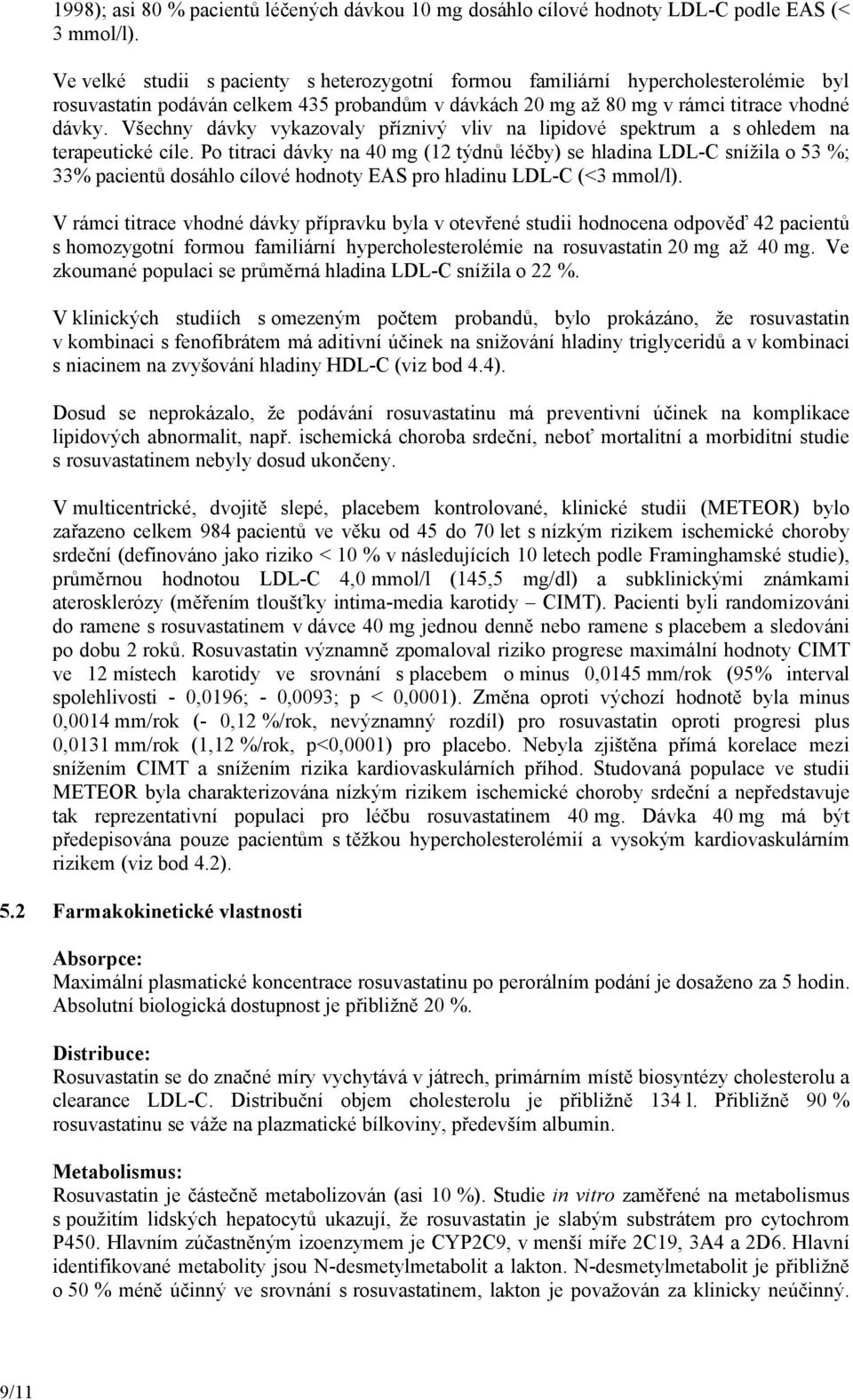 1998); asi 80 % pacientů léčených dávkou 10 mg dosáhlo cílové hodnoty LDL-C podle EAS (< 3 mmol/l).

Ve velké studii s pacienty s heterozygotní formou familiární hypercholesterolémie byl rosuvastatin podáván celkem 435 probandům v dávkách 20 mg až 80 mg v rámci titrace vhodné dávky. Všechny dávky vykazovaly příznivý vliv na lipidové spektrum a s ohledem na terapeutické cíle. Po titraci dávky na 40 mg (12 týdnů léčby) se hladina LDL-C snížila o 53 %; 33% pacientů dosáhlo cílové hodnoty EAS pro hladinu LDL-C (<3 mmol/l).

V rámci titrace vhodné dávky přípravku byla v otevřené studii hodnocena odpověď 42 pacientů s homozygotní formou familiární hypercholesterolémie na rosuvastatin 20 mg až 40 mg. Ve zkoumané populaci se průměrná hladina LDL-C snížila o 22 %.

V klinických studiích s omezeným počtem probandů, bylo prokázáno, že rosuvastatin v kombinaci s fenofibrátem má aditivní účinek na snižování hladiny triglyceridů a v kombinaci s niacinem na zvyšování hladiny HDL-C (viz bod 4.4).

Dosud se neprokázalo, že podávání rosuvastatinu má preventivní účinek na komplikace lipidových abnormalit, např. ischemická choroba srdeční, neboť mortalitní a morbiditní studie s rosuvastatinem nebyly dosud ukončeny.

V multicentrické, dvojitě slepé, placebem kontrolované, klinické studii (METEOR) bylo zařazeno celkem 984 pacientů ve věku od 45 do 70 let s nízkým rizikem ischemické choroby srdeční (definováno jako riziko < 10 % v následujících 10 letech podle Framinghamské studie), průměrnou hodnotou LDL-C 4,0 mmol/l (145,5 mg/dl) a subklinickými známkami aterosklerózy (měřením tloušťky intima-media karotidy – CIMT). Pacienti byli randomizováni do ramene s rosuvastatinem v dávce 40 mg jednou denně nebo ramene s placebem a sledováni po dobu 2 roků. Rosuvastatin významně zpomaloval riziko progrese maximální hodnoty CIMT ve 12 místech karotidy ve srovnání s placebem o minus 0,0145 mm/rok (95% interval spolehlivosti - 0,0196; - 0,0093; p < 0,0001). Změna oproti výchozí hodnotě byla minus 0,0014 mm/rok (- 0,12 %/rok, nevýznamný rozdíl) pro rosuvastatin oproti progresi plus 0,0131 mm/rok (1,12 %/rok, p<0,0001) pro placebo. Nebyla zjištěna přímá korelace mezi snížením CIMT a snížením rizika kardiovaskulárních příhod. Studovaná populace ve studii METEOR byla charakterizována nízkým rizikem ischemické choroby srdeční a nepředstavuje tak reprezentativní populaci pro léčbu rosuvastatinem 40 mg. Dávka 40 mg má být předepisována pouze pacientům s těžkou hypercholesterolémií a vysokým kardiovaskulárním rizikem (viz bod 4.2).

5.2 Farmakokinetické vlastnosti

Absorpce:
Maximální plasmatické koncentrace rosuvastatinu po perorálním podání je dosaženo za 5 hodin. Absolutní biologická dostupnost je přibližně 20 %.

Distribuce:
Rosuvastatin se do značné míry vychytává v játrech, primárním místě biosyntézy cholesterolu a clearance LDL-C. Distribuční objem cholesterolu je přibližně 134 l. Přibližně 90 % rosuvastatinu se váže na plazmatické bílkoviny, především albumin.

Metabolismus:
Rosuvastatin je částečně metabolizován (asi 10 %). Studie in vitro zaměřené na metabolismus s použitím lidských hepatocytů ukazují, že rosuvastatin je slabým substrátem pro cytochrom P450. Hlavním zúčastněným izoenzymem je CYP2C9, v menší míře 2C19, 3A4 a 2D6. Hlavní identifikované metabolity jsou N-desmetylmetabolit a lakton. N-desmetylmetabolit je přibližně o 50 % méně účinný ve srovnání s rosuvastatinem, lakton je považován za klinicky neúčinný.

9/11